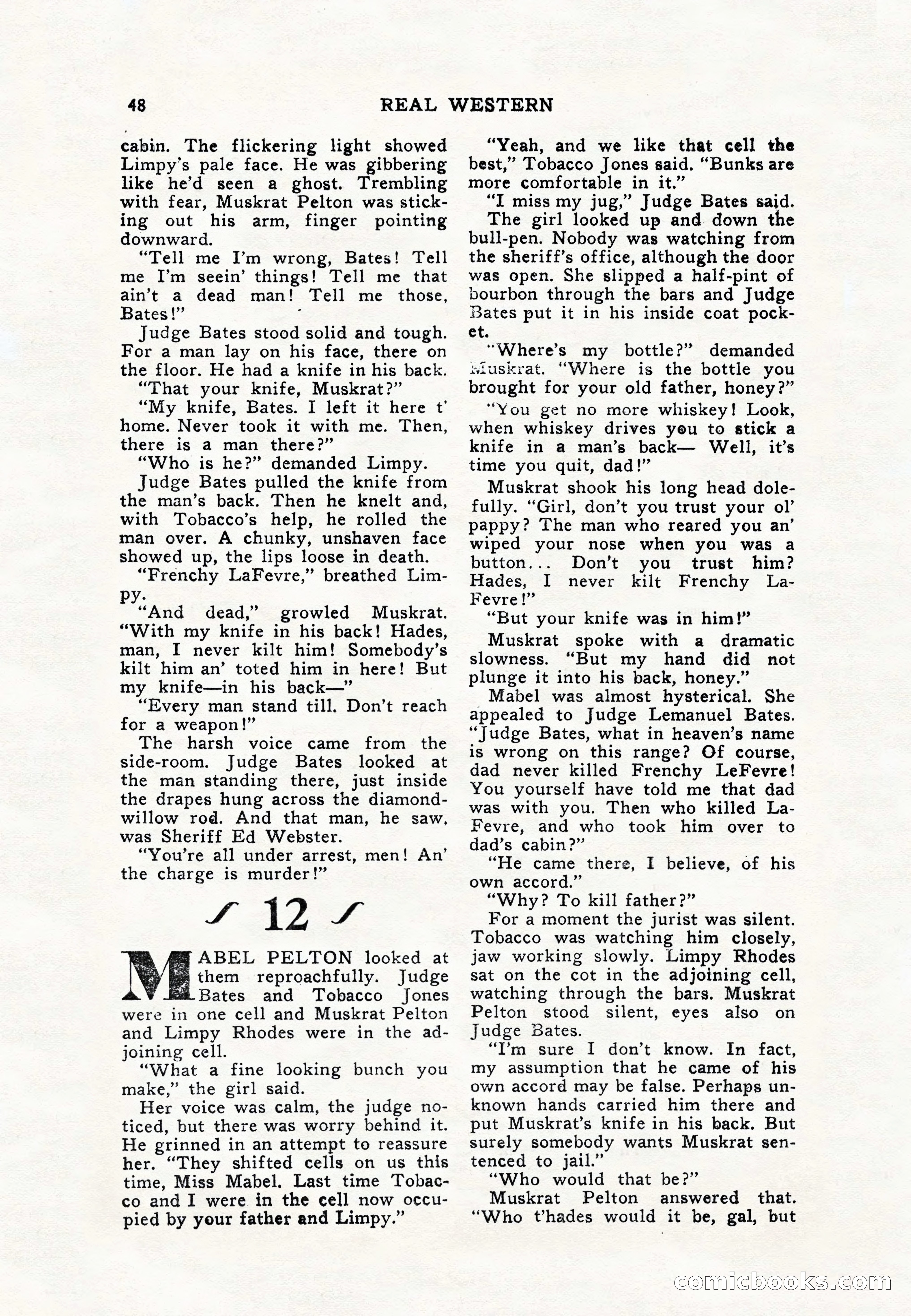 48 REAL WESTERN

cabin. The flickering light showed Limpy's pale face. He was gibbering like he'd seen a ghost. Trembling with fear, Muskrat Pelton was sticking out his arm, finger pointing downward.

"Tell me I'm wrong, Bates! Tell me I'm seein' things! Tell me that ain't a dead man! Tell me those, Bates!"

Judge Bates stood solid and tough. For a man lay on his face, there on the floor. He had a knife in his back.

"That your knife, Muskrat?"

"My knife, Bates. I left it here t' home. Never took it with me. Then, there is a man there?"

"Who is he?" demanded Limpy.

Judge Bates pulled the knife from the man's back. Then he knelt and, with Tobacco's help, he rolled the man over. A chunky, unshaven face showed up, the lips loose in death.

"Frenchy LaFevre," breathed Limpy.

"And dead," growled Muskrat. "With my knife in his back! Hades, man, I never kilt him! Somebody's kilt him an' toted him in here! But my knife—in his back—"

"Every man stand till. Don't reach for a weapon!"

The harsh voice came from the side-room. Judge Bates looked at the man standing there, just inside the drapes hung across the diamond-willow rod. And that man, he saw, was Sheriff Ed Webster.

"You're all under arrest, men! An' the charge is murder!"

12

MABEL PELTON looked at them reproachfully. Judge Bates and Tobacco Jones were in one cell and Muskrat Pelton and Limpy Rhodes were in the adjoining cell.

"What a fine looking bunch you make," the girl said.

Her voice was calm, the judge noticed, but there was worry behind it. He grinned in an attempt to reassure her. "They shifted cells on us this time, Miss Mabel. Last time Tobacco and I were in the cell now occupied by your father and Limpy."

"Yeah, and we like that cell the best," Tobacco Jones said. "Bunks are more comfortable in it."

"I miss my jug," Judge Bates said.

The girl looked up and down the bull-pen. Nobody was watching from the sheriff's office, although the door was open. She slipped a half-pint of bourbon through the bars and Judge Bates put it in his inside coat pocket.

"Where's my bottle?" demanded Muskrat. "Where is the bottle you brought for your old father, honey?"

"You get no more whiskey! Look, when whiskey drives you to stick a knife in a man's back— Well, it's time you quit, dad!"

Muskrat shook his long head dolefully. "Girl, don't you trust your ol' pappy? The man who reared you an' wiped your nose when you was a button... Don't you trust him? Hades, I never kilt Frenchy LaFevre!"

"But your knife was in him!"

Muskrat spoke with a dramatic slowness. "But my hand did not plunge it into his back, honey."

Mabel was almost hysterical. She appealed to Judge Lemanuel Bates. "Judge Bates, what in heaven's name is wrong on this range? Of course, dad never killed Frenchy LeFevre! You yourself have told me that dad was with you. Then who killed LaFevre, and who took him over to dad's cabin?"

"He came there, I believe, of his own accord."

"Why? To kill father?"

For a moment the jurist was silent. Tobacco was watching him closely, jaw working slowly. Limpy Rhodes sat on the cot in the adjoining cell, watching through the bars. Muskrat Pelton stood silent, eyes also on Judge Bates.

"I'm sure I don't know. In fact, my assumption that he came of his own accord may be false. Perhaps unknown hands carried him there and put Muskrat's knife in his back. But surely somebody wants Muskrat sentenced to jail."

"Who would that be?"

Muskrat Pelton answered that. "Who t'hades would it be, gal, but

comicbooks.com